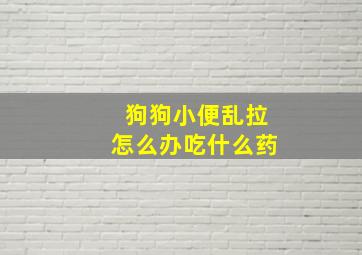 狗狗小便乱拉
怎么办吃什么药